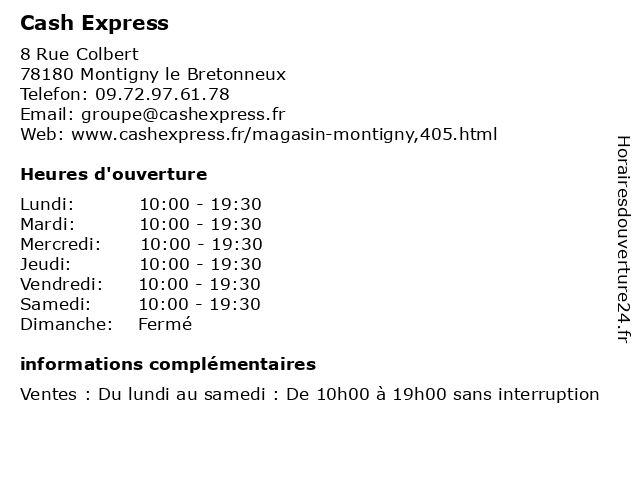 Cash Express

8 Rue Colbert
78180 Montigny le Bretonneux
Telefon: 09.72.97.61.78
Email: groupe@cashexpress.fr
Web: www.cashexpress.fr/magasin-montigny,405.html

Heures d'ouverture

Lundi: 10:00 - 19:30
Mardi: 10:00 - 19:30
Mercredi: 10:00 - 19:30
Jeudi: 10:00 - 19:30
Vendredi: 10:00 - 19:30
Samedi: 10:00 - 19:30
Dimanche: Fermé

informations complémentaires

Ventes : Du lundi au samedi : De 10h00 à 19h00 sans interruption

Horairesdouverture24.fr